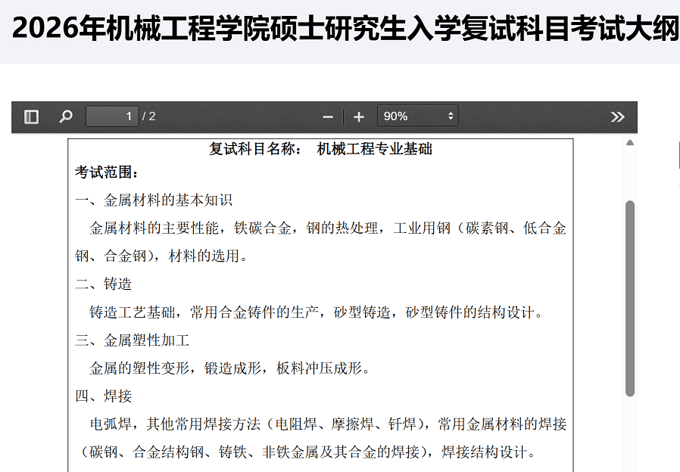 2026年机械工程学院硕士研究生入学复试科目考试大纲

1 / 2

90%

复试科目名称： 机械工程专业基础

考试范围：

一、金属材料的基本知识

金属材料的主要性能，铁碳合金，钢的热处理，工业用钢（碳素钢、低合金钢、合金钢），材料的选用。

二、铸造

铸造工艺基础，常用合金铸件的生产，砂型铸造，砂型铸件的结构设计。

三、金属塑性加工

金属的塑性变形，锻造成形，板料冲压成形。

四、焊接

电弧焊，其他常用焊接方法（电阻焊、摩擦焊、钎焊），常用金属材料的焊接（碳钢、合金结构钢、铸铁、非铁金属及其合金的焊接），焊接结构设计。